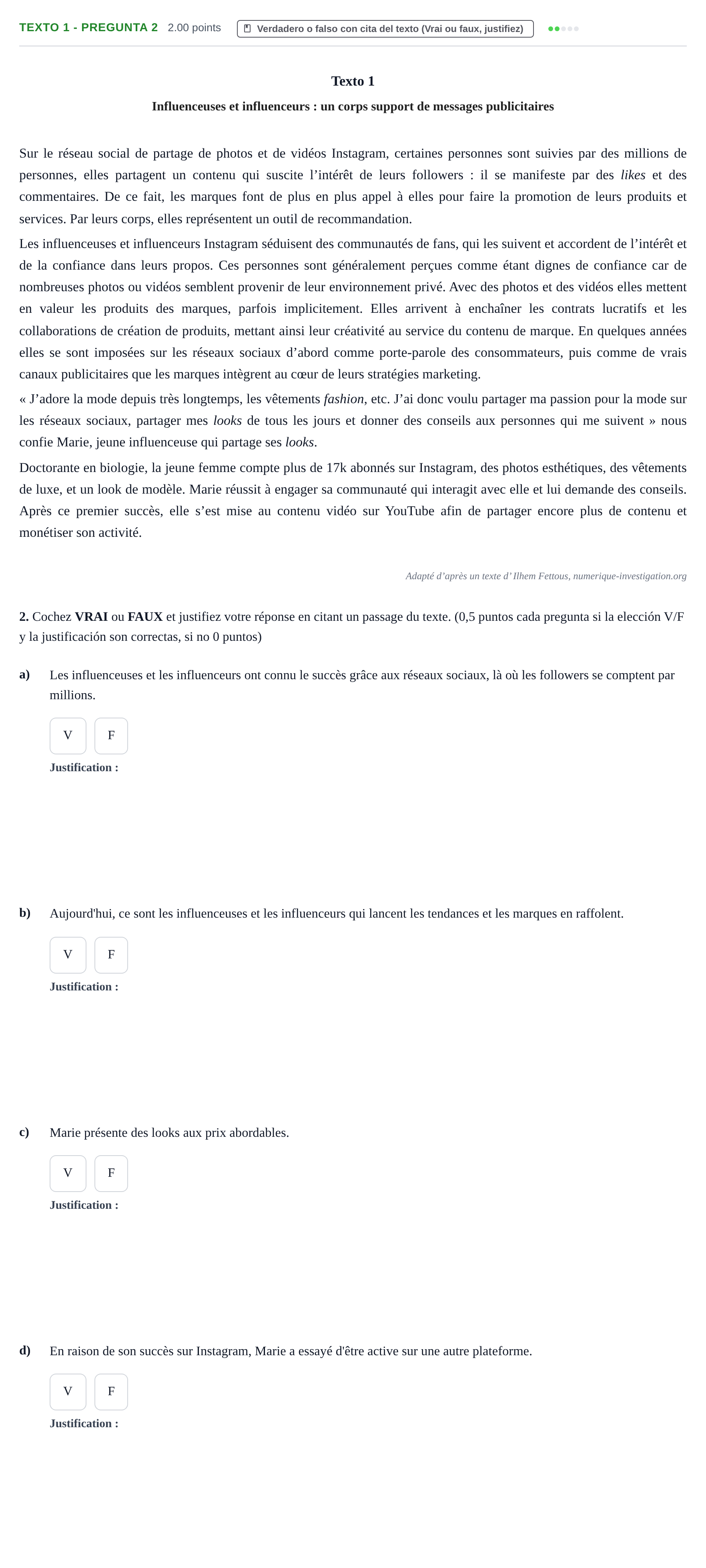 TEXTO 1 - PREGUNTA 2 2.00 points Verdadero o falso con cita del texto (Vrai ou faux, justifiez)

Texto 1

Influenceuses et influenceurs : un corps support de messages publicitaires

Sur le réseau social de partage de photos et de vidéos Instagram, certaines personnes sont suivies par des millions de personnes, elles partagent un contenu qui suscite l'intérêt de leurs followers : il se manifeste par des likes et des commentaires. De ce fait, les marques font de plus en plus appel à elles pour faire la promotion de leurs produits et services. Par leurs corps, elles représentent un outil de recommandation.

Les influenceuses et influenceurs Instagram séduisent des communautés de fans, qui les suivent et accordent de l'intérêt et de la confiance dans leurs propos. Ces personnes sont généralement perçues comme étant dignes de confiance car de nombreuses photos ou vidéos semblent provenir de leur environnement privé. Avec des photos et des vidéos elles mettent en valeur les produits des marques, parfois implicitement. Elles arrivent à enchaîner les contrats lucratifs et les collaborations de création de produits, mettant ainsi leur créativité au service du contenu de marque. En quelques années elles se sont imposées sur les réseaux sociaux d'abord comme porte-parole des consommateurs, puis comme de vrais canaux publicitaires que les marques intègrent au cœur de leurs stratégies marketing.

« J'adore la mode depuis très longtemps, les vêtements fashion, etc. J'ai donc voulu partager ma passion pour la mode sur les réseaux sociaux, partager mes looks de tous les jours et donner des conseils aux personnes qui me suivent » nous confie Marie, jeune influenceuse qui partage ses looks.

Doctorante en biologie, la jeune femme compte plus de 17k abonnés sur Instagram, des photos esthétiques, des vêtements de luxe, et un look de modèle. Marie réussit à engager sa communauté qui interagit avec elle et lui demande des conseils. Après ce premier succès, elle s'est mise au contenu vidéo sur YouTube afin de partager encore plus de contenu et monétiser son activité.

Adapté d'après un texte d' Ilhem Fettous, numerique-investigation.org

2. Cochez VRAI ou FAUX et justifiez votre réponse en citant un passage du texte. (0,5 puntos cada pregunta si la elección V/F y la justificación son correctas, si no 0 puntos)

a) Les influenceuses et les influenceurs ont connu le succès grâce aux réseaux sociaux, là où les followers se comptent par millions.

V F

Justification :

b) Aujourd'hui, ce sont les influenceuses et les influenceurs qui lancent les tendances et les marques en raffolent.

V F

Justification :

c) Marie présente des looks aux prix abordables.

V F

Justification :

d) En raison de son succès sur Instagram, Marie a essayé d'être active sur une autre plateforme.

V F

Justification :